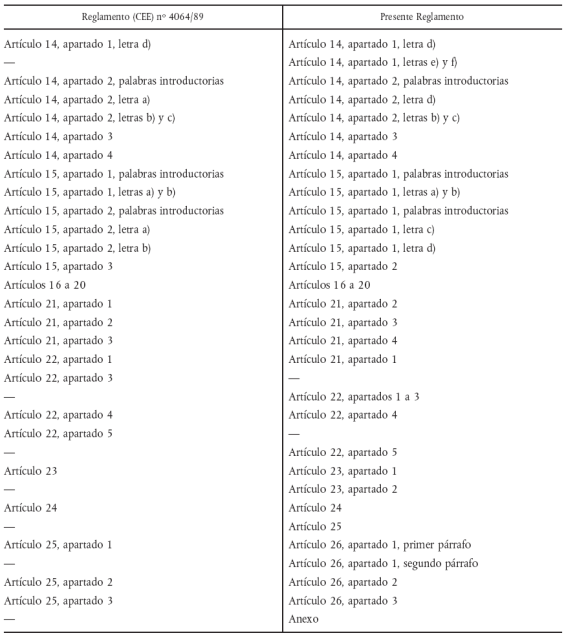 | Reglamento (CEE) nº 4064/89 | Presente Reglamento |
|---|---|
| Artículo 14, apartado 1, letra d) | Artículo 14, apartado 1, letra d) |
| — | Artículo 14, apartado 1, letras e) y f) |
| Artículo 14, apartado 2, palabras introductorias | Artículo 14, apartado 2, palabras introductorias |
| Artículo 14, apartado 2, letra a) | Artículo 14, apartado 2, letra d) |
| Artículo 14, apartado 2, letras b) y c) | Artículo 14, apartado 2, letras b) y c) |
| Artículo 14, apartado 3 | Artículo 14, apartado 3 |
| Artículo 14, apartado 4 | Artículo 14, apartado 4 |
| Artículo 15, apartado 1, palabras introductorias | Artículo 15, apartado 1, palabras introductorias |
| Artículo 15, apartado 1, letras a) y b) | Artículo 15, apartado 1, letras a) y b) |
| Artículo 15, apartado 2, palabras introductorias | Artículo 15, apartado 1, palabras introductorias |
| Artículo 15, apartado 2, letra a) | Artículo 15, apartado 1, letra c) |
| Artículo 15, apartado 2, letra b) | Artículo 15, apartado 1, letra d) |
| Artículo 15, apartado 3 | Artículo 15, apartado 2 |
| Artículos 16 a 20 | Artículos 16 a 20 |
| Artículo 21, apartado 1 | Artículo 21, apartado 2 |
| Artículo 21, apartado 2 | Artículo 21, apartado 3 |
| Artículo 21, apartado 3 | Artículo 21, apartado 4 |
| Artículo 22, apartado 1 | Artículo 21, apartado 1 |
| Artículo 22, apartado 3 | — |
| — | Artículo 22, apartados 1 a 3 |
| Artículo 22, apartado 4 | Artículo 22, apartado 4 |
| Artículo 22, apartado 5 | — |
| — | Artículo 22, apartado 5 |
| Artículo 23 | Artículo 23, apartado 1 |
| — | Artículo 23, apartado 2 |
| Artículo 24 | Artículo 24 |
| — | Artículo 25 |
| Artículo 25, apartado 1 | Artículo 26, apartado 1, primer párrafo |
| — | Artículo 26, apartado 1, segundo párrafo |
| Artículo 25, apartado 2 | Artículo 26, apartado 2 |
| Artículo 25, apartado 3 | Artículo 26, apartado 3 |
| — | Anexo |